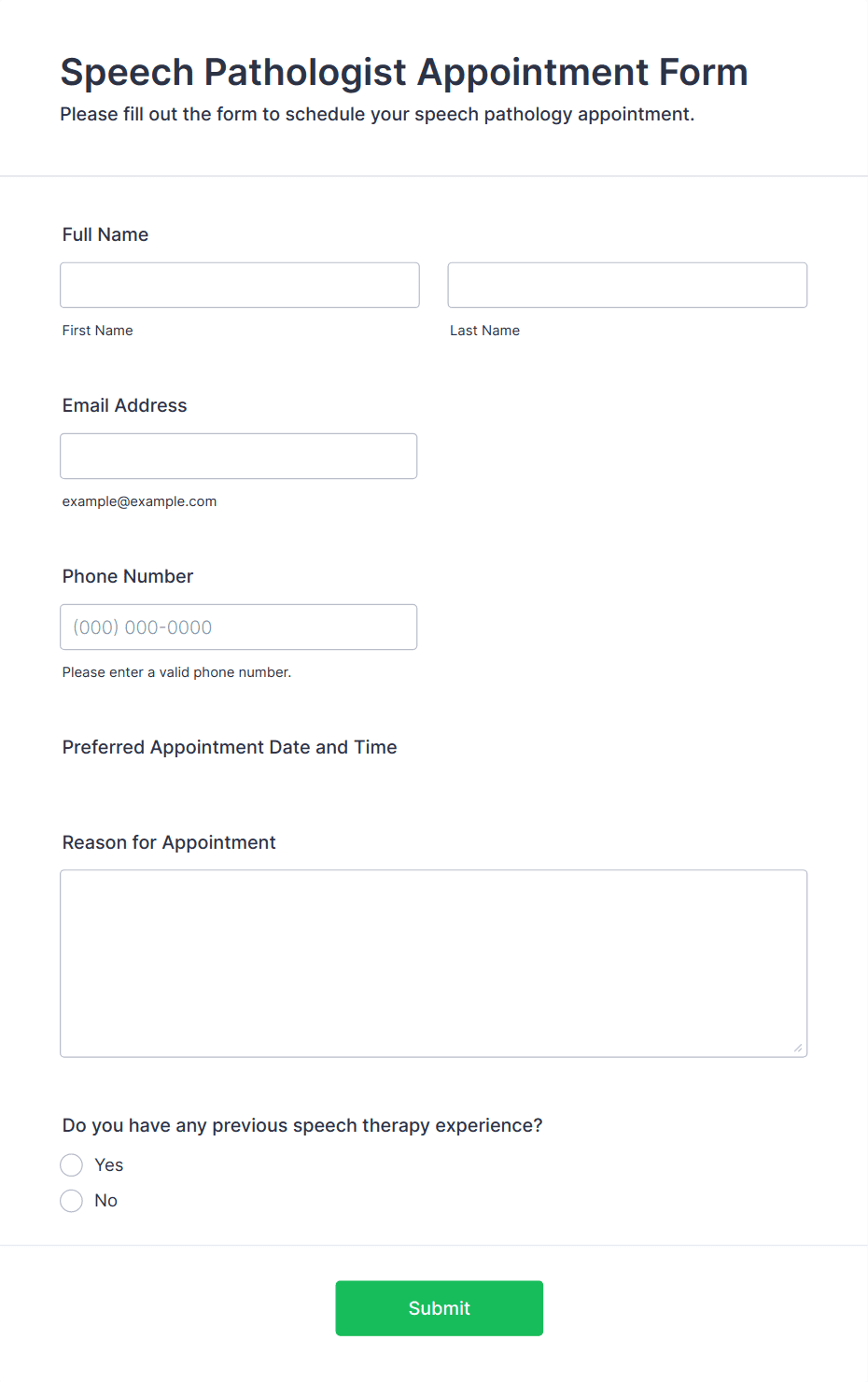 Speech Pathologist Appointment Form

Please fill out the form to schedule your speech pathology appointment.

Full Name

First Name

Last Name

Email Address

example@example.com

Phone Number

(000) 000-0000

Please enter a valid phone number.

Preferred Appointment Date and Time

Reason for Appointment

Do you have any previous speech therapy experience?

Yes

No

Submit